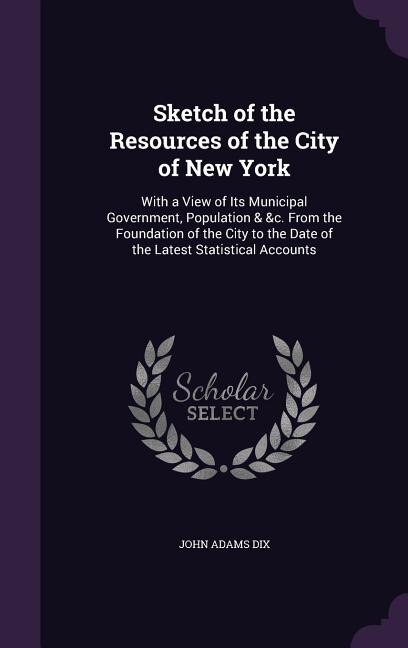 Sketch of the Resources of the City of New York

With a View of Its Municipal Government, Population & &c. From the Foundation of the City to the Date of the Latest Statistical Accounts

Scholar SELECT

JOHN ADAMS DIX